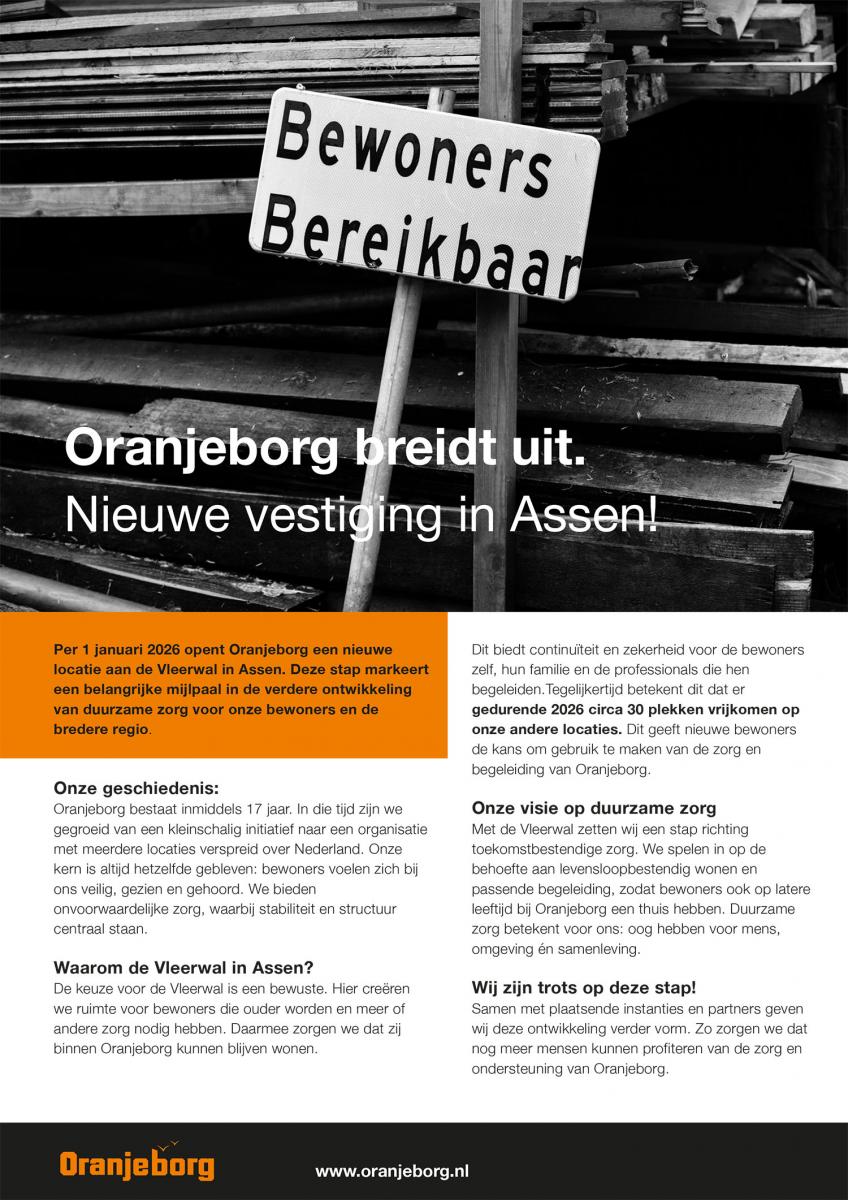 Bewoners
Bereikbaar

Oranjeborg breidt uit.
Nieuwe vestiging in Assen!

Per 1 januari 2026 opent Oranjeborg een nieuwe locatie aan de Vleerwal in Assen. Deze stap markeert een belangrijke mijlpaal in de verdere ontwikkeling van duurzame zorg voor onze bewoners en de bredere regio.

Onze geschiedenis:
Oranjeborg bestaat inmiddels 17 jaar. In die tijd zijn we gegroeid van een kleinschalig initiatief naar een organisatie met meerdere locaties verspreid over Nederland. Onze kern is altijd hetzelfde gebleven: bewoners voelen zich bij ons veilig, gezien en gehoord. We bieden onvoorwaardelijke zorg, waarbij stabiliteit en structuur centraal staan.

Waarom de Vleerwal in Assen?
De keuze voor de Vleerwal is een bewuste. Hier creëren we ruimte voor bewoners die ouder worden en meer of andere zorg nodig hebben. Daarmee zorgen we dat zij binnen Oranjeborg kunnen blijven wonen.

Dit biedt continuïteit en zekerheid voor de bewoners zelf, hun familie en de professionals die hen begeleiden.Tegelijkertijd betekent dit dat er gedurende 2026 circa 30 plekken vrijkomen op onze andere locaties. Dit geeft nieuwe bewoners de kans om gebruik te maken van de zorg en begeleiding van Oranjeborg.

Onze visie op duurzame zorg
Met de Vleerwal zetten wij een stap richting toekomstbestendige zorg. We spelen in op de behoefte aan levensloopbestendig wonen en passende begeleiding, zodat bewoners ook op latere leeftijd bij Oranjeborg een thuis hebben. Duurzame zorg betekent voor ons: oog hebben voor mens, omgeving én samenleving.

Wij zijn trots op deze stap!
Samen met plaatsende instanties en partners geven wij deze ontwikkeling verder vorm. Zo zorgen we dat nog meer mensen kunnen profiteren van de zorg en ondersteuning van Oranjeborg.

Oranjeborg
www.oranjeborg.nl